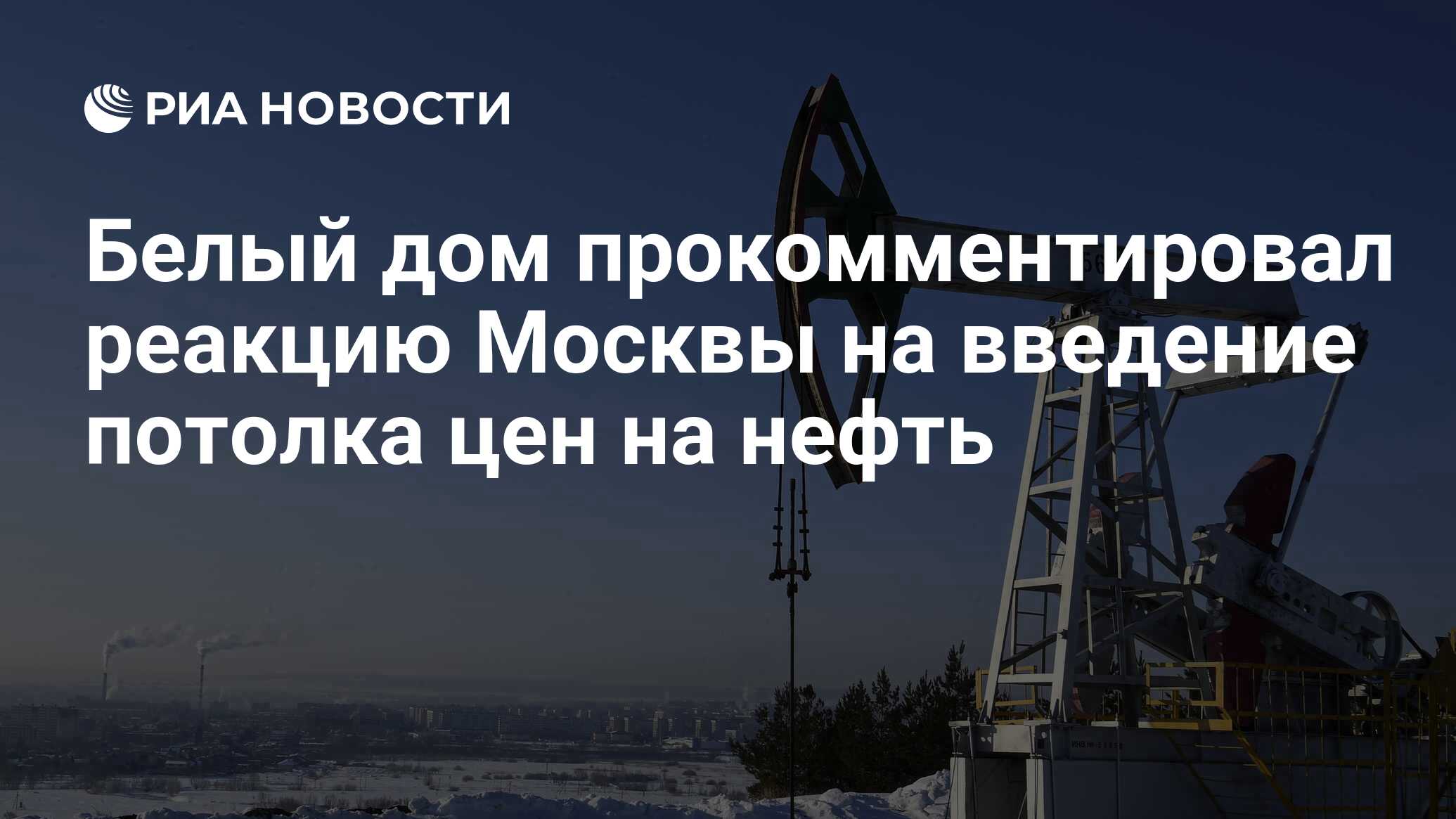 РИА НОВОСТИ

Белый дом прокомментировал реакцию Москвы на введение потолка цен на нефть